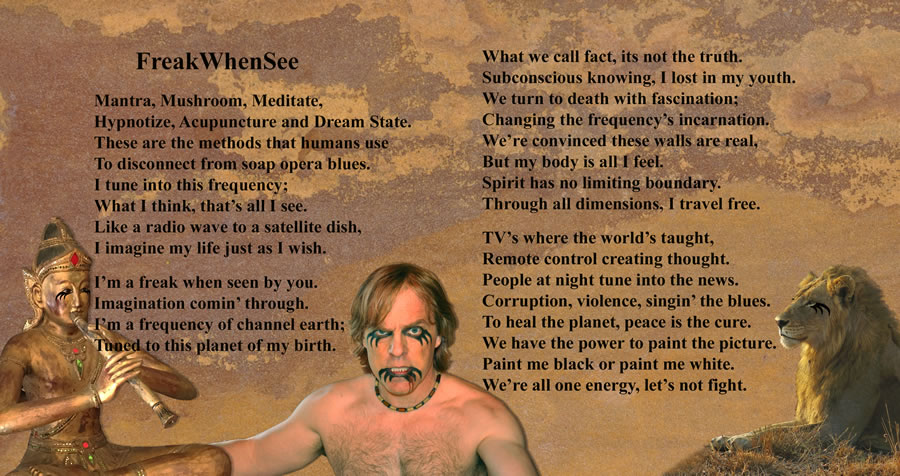 FreakWhenSee

Mantra, Mushroom, Meditate,
Hypnotize, Acupuncture and Dream State.
These are the methods that humans use
To disconnect from soap opera blues.
I tune into this frequency;
What I think, that's all I see.
Like a radio wave to a satellite dish,
I imagine my life just as I wish.

I'm a freak when seen by you.
Imagination comin' through.
I'm a frequency of channel earth;
Tuned to this planet of my birth.

What we call fact, its not the truth.
Subconscious knowing, I lost in my youth.
We turn to death with fascination;
Changing the frequency's incarnation.
We're convinced these walls are real,
But my body is all I feel.
Spirit has no limiting boundary.
Through all dimensions, I travel free.

TV's where the world's taught,
Remote control creating thought.
People at night tune into the news.
Corruption, violence, singin' the blues.
To heal the planet, peace is the cure.
We have the power to paint the picture.
Paint me black or paint me white.
We're all one energy, let's not fight.